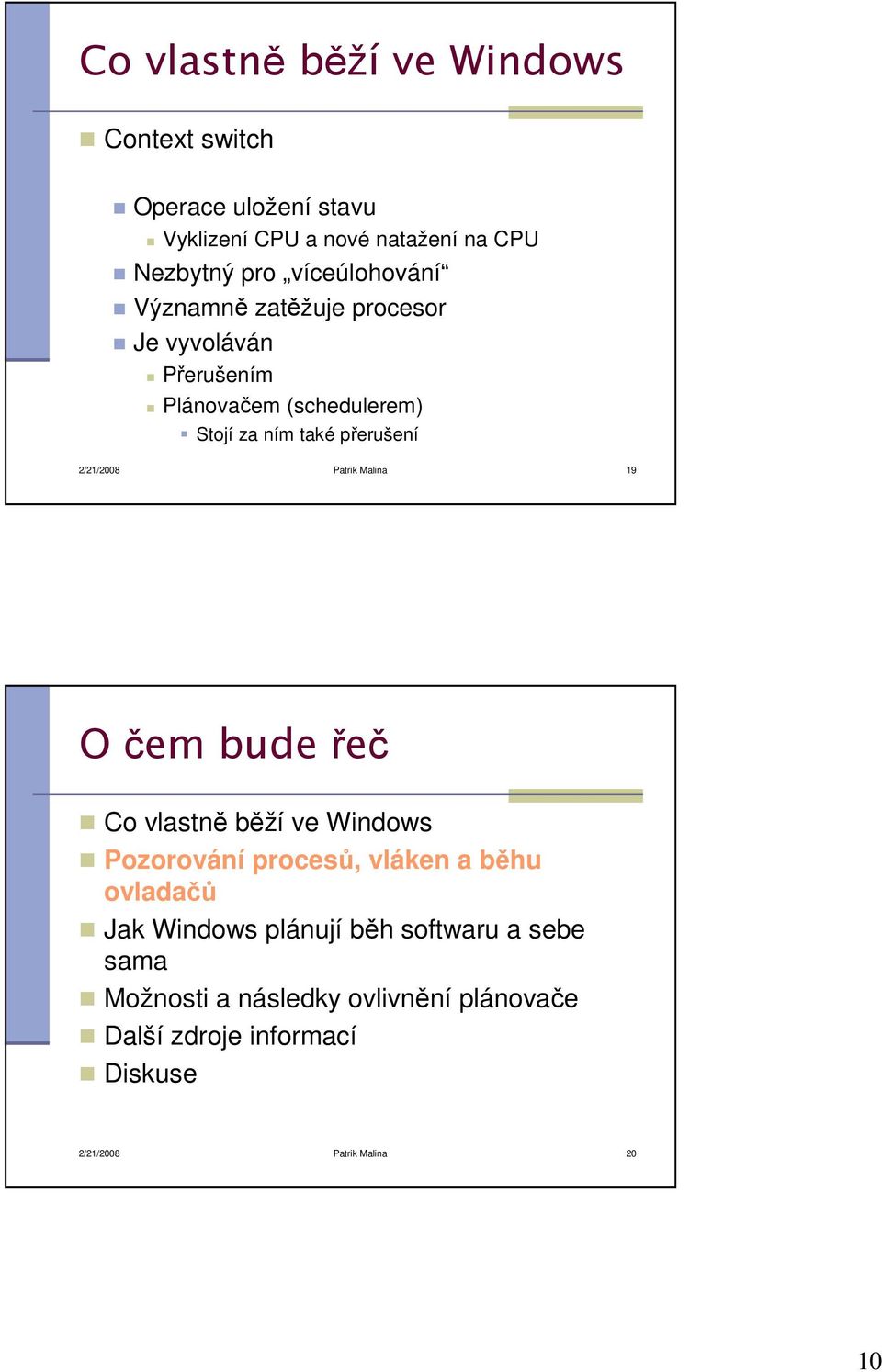 Co vlastně běží ve Windows

Context switch

Operace uložení stavu

Vyklizení CPU a nové natažení na CPU

Nezbytný pro „víceúlohování“

Významně zatěžuje procesor

Je vyvoláván

Přerušením

Plánovačem (schedulerem)

Stojí za ním také přerušení

2/21/2008 Patrik Malina 19

O čem bude řeč

Co vlastně běží ve Windows

Pozorování procesů, vláken a běhu ovladačů

Jak Windows plánují běh softwaru a sebe sama

Možnosti a následky ovlivnění plánovače

Další zdroje informací

Diskuse

2/21/2008 Patrik Malina 20

10